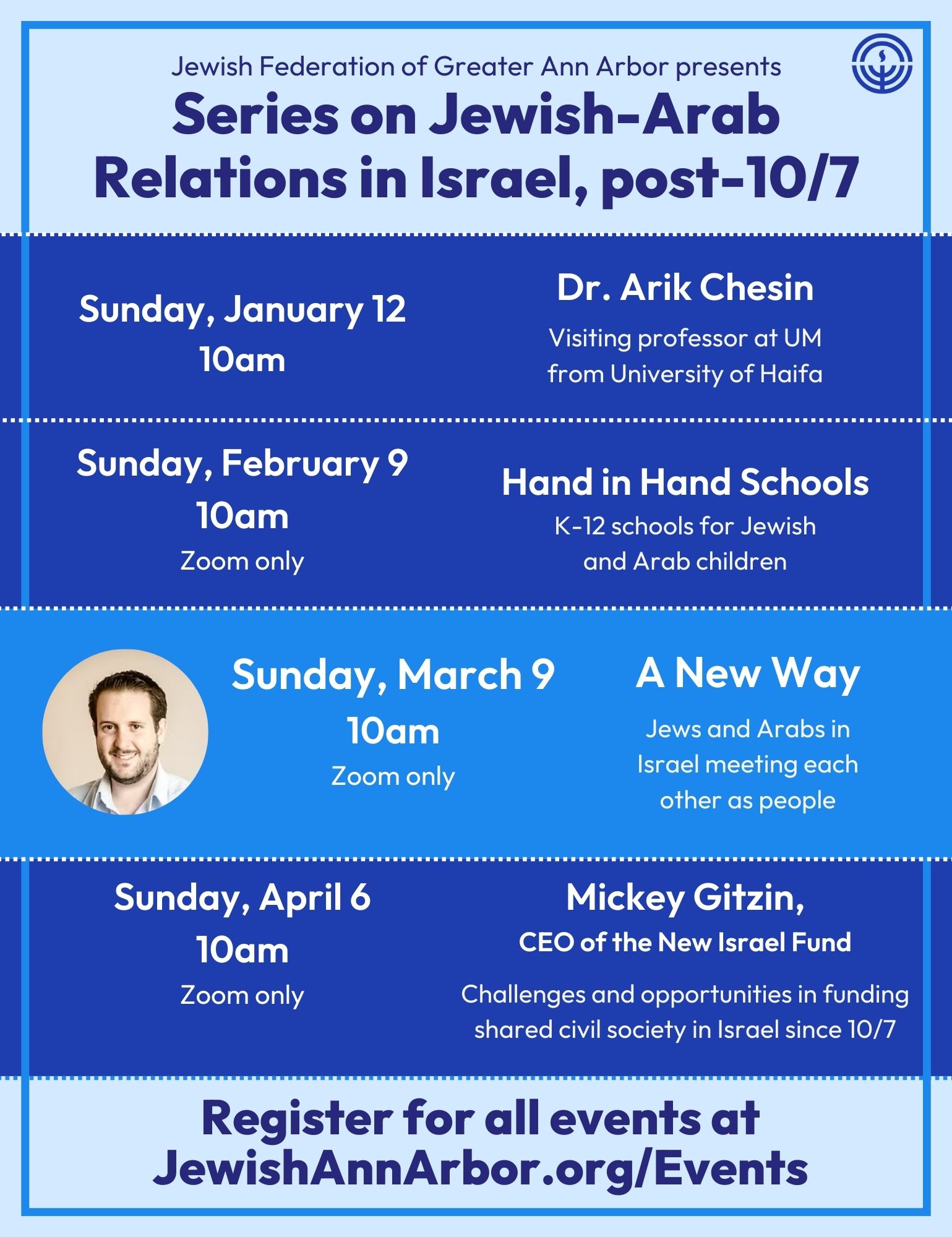 Jewish Federation of Greater Ann Arbor presents

Series on Jewish-Arab Relations in Israel, post-10/7

Sunday, January 12
10am

Dr. Arik Chesin
Visiting professor at UM from University of Haifa

Sunday, February 9
10am
Zoom only

Hand in Hand Schools
K-12 schools for Jewish and Arab children

Sunday, March 9
10am
Zoom only

A New Way
Jews and Arabs in Israel meeting each other as people

Sunday, April 6
10am
Zoom only

Mickey Gitzin,
CEO of the New Israel Fund
Challenges and opportunities in funding shared civil society in Israel since 10/7

Register for all events at JewishAnnArbor.org/Events